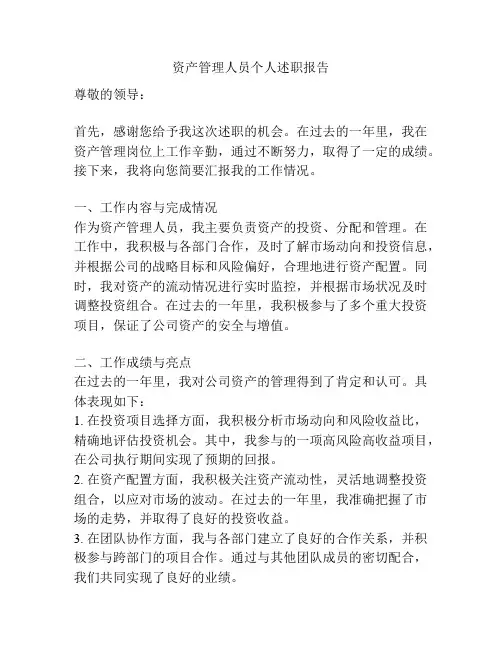 资产管理人员个人述职报告

尊敬的领导：

首先，感谢您给予我这次述职的机会。在过去的一年里，我在资产管理岗位上工作辛勤，通过不断努力，取得了一定的成绩。接下来，我将向您简要汇报我的工作情况。

一、工作内容与完成情况
作为资产管理人员，我主要负责资产的投资、分配和管理。在工作中，我积极与各部门合作，及时了解市场动向和投资信息，并根据公司的战略目标和风险偏好，合理地进行资产配置。同时，我对资产的流动情况进行实时监控，并根据市场状况及时调整投资组合。在过去的一年里，我积极参与了多个重大投资项目，保证了公司资产的安全与增值。

二、工作成绩与亮点
在过去的一年里，我对公司资产的管理得到了肯定和认可。具体表现如下：
1. 在投资项目选择方面，我积极分析市场动向和风险收益比，精确地评估投资机会。其中，我参与的一项高风险高收益项目，在公司执行期间实现了预期的回报。
2. 在资产配置方面，我积极关注资产流动性，灵活地调整投资组合，以应对市场的波动。在过去的一年里，我准确把握了市场的走势，并取得了良好的投资收益。
3. 在团队协作方面，我与各部门建立了良好的合作关系，并积极参与跨部门的项目合作。通过与其他团队成员的密切配合，我们共同实现了良好的业绩。